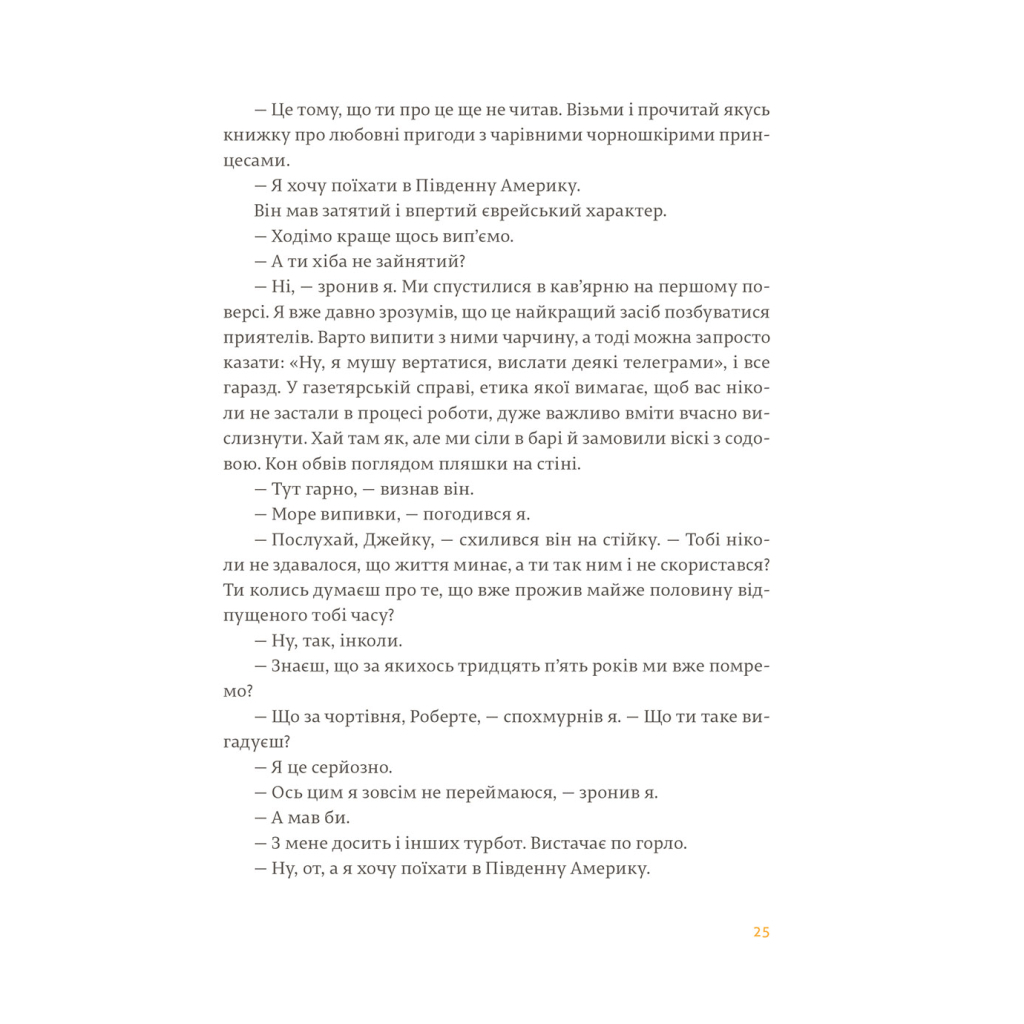 — Це тому, що ти про це ще не читав. Візьми і прочитай якусь книжку про любовні пригоди з чарівними чорношкірими принцесами.

— Я хочу поїхати в Південну Америку.

Він мав затятий і впертий єврейський характер.

— Ходімо краще щось вип'ємо.

— А ти хіба не зайнятий?

— Ні, — зронив я. Ми спустилися в кав'ярню на першому поверсі. Я вже давно зрозумів, що це найкращий засіб позбуватися приятелів. Варто випити з ними чарчину, а тоді можна запросто казати: «Ну, я мушу вертатися, вислати деякі телеграми», і все гаразд. У газетярській справі, етика якої вимагає, щоб вас ніколи не застали в процесі роботи, дуже важливо вміти вчасно вислизнути. Хай там як, але ми сіли в барі й замовили віскі з содовою. Кон обвів поглядом пляшки на стіні.

— Тут гарно, — визнав він.

— Море випивки, — погодився я.

— Послухай, Джейку, — схилився він на стійку. — Тобі ніколи не здавалося, що життя минає, а ти так ним і не скористався? Ти колись думаєш про те, що вже прожив майже половину відпущеного тобі часу?

— Ну, так, інколи.

— Знаєш, що за якихось тридцять п'ять років ми вже помремо?

— Що за чортівня, Роберте, — спохмурнів я. — Що ти таке вигадуєш?

— Я це серйозно.

— Ось цим я зовсім не переймаюся, — зронив я.

— А мав би.

— З мене досить і інших турбот. Вистачає по горло.

— Ну, от, а я хочу поїхати в Південну Америку.

25